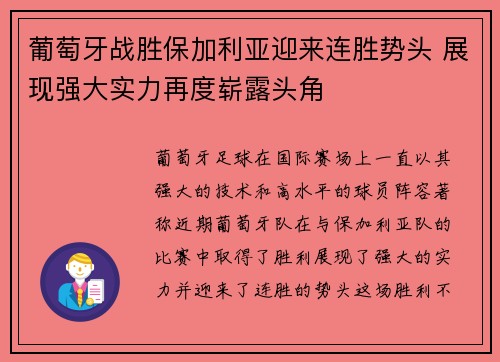 葡萄牙战胜保加利亚迎来连胜势头 展现强大实力再度崭露头角

葡萄牙足球在国际赛场上一直以其强大的技术和高水平的球员阵容著称近期葡萄牙队在与保加利亚队的比赛中取得了胜利展现了强大的实力并迎来了连胜的势头这场胜利不